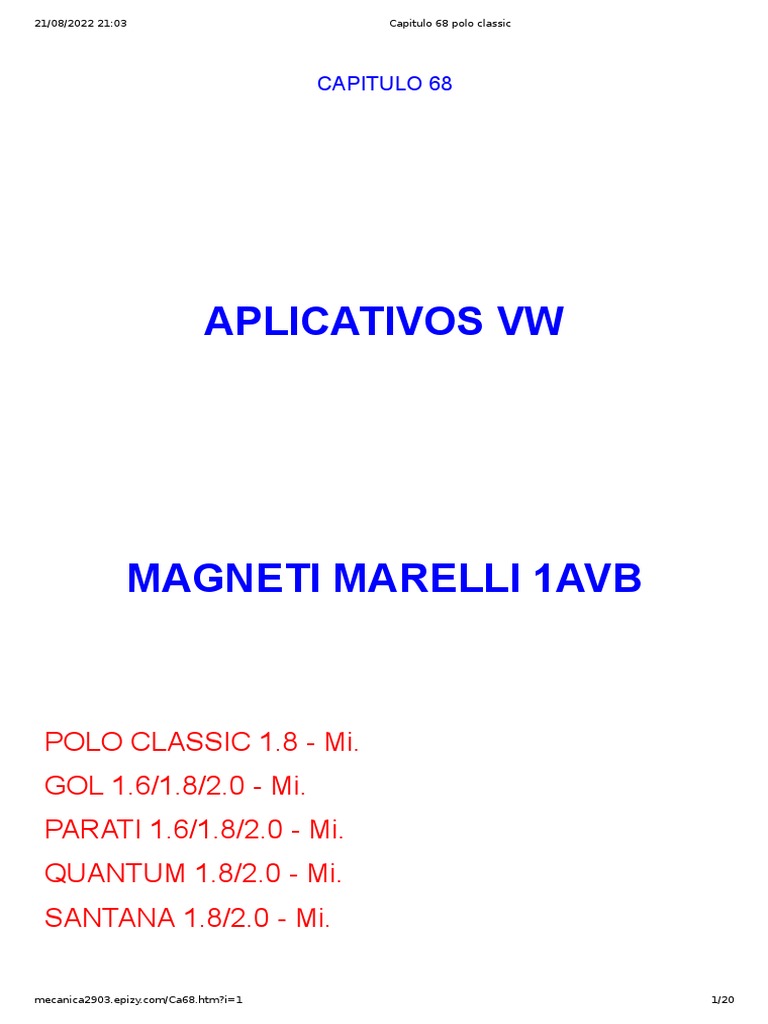 21/08/2022 21:03 Capitulo 68 polo classic

CAPITULO 68

APLICATIVOS VW

MAGNETI MARELLI 1AVB

POLO CLASSIC 1.8 - Mi.
GOL 1.6/1.8/2.0 - Mi.
PARATI 1.6/1.8/2.0 - Mi.
QUANTUM 1.8/2.0 - Mi.
SANTANA 1.8/2.0 - Mi.

mecanica2903.epizy.com/Ca68.htm?i=1 1/20